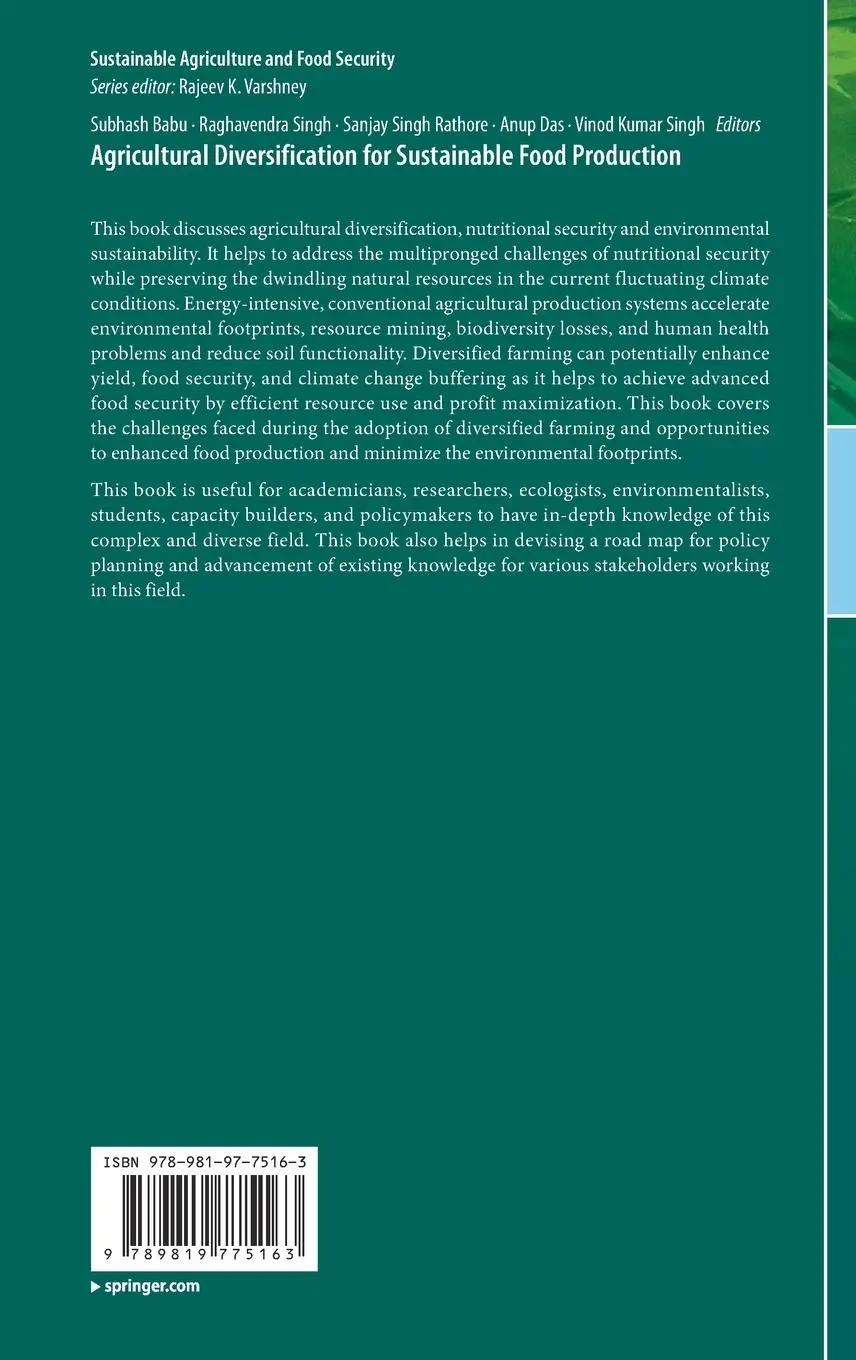 Sustainable Agriculture and Food Security
Series editor: Rajeev K. Varshney

Subhash Babu · Raghavendra Singh · Sanjay Singh Rathore · Anup Das · Vinod Kumar Singh Editors
Agricultural Diversification for Sustainable Food Production

This book discusses agricultural diversification, nutritional security and environmental sustainability. It helps to address the multipronged challenges of nutritional security while preserving the dwindling natural resources in the current fluctuating climate conditions. Energy-intensive, conventional agricultural production systems accelerate environmental footprints, resource mining, biodiversity losses, and human health problems and reduce soil functionality. Diversified farming can potentially enhance yield, food security, and climate change buffering as it helps to achieve advanced food security by efficient resource use and profit maximization. This book covers the challenges faced during the adoption of diversified farming and opportunities to enhanced food production and minimize the environmental footprints.

This book is useful for academicians, researchers, ecologists, environmentalists, students, capacity builders, and policymakers to have in-depth knowledge of this complex and diverse field. This book also helps in devising a road map for policy planning and advancement of existing knowledge for various stakeholders working in this field.

ISBN 978-981-97-7516-3

9 789819 775163

springer.com